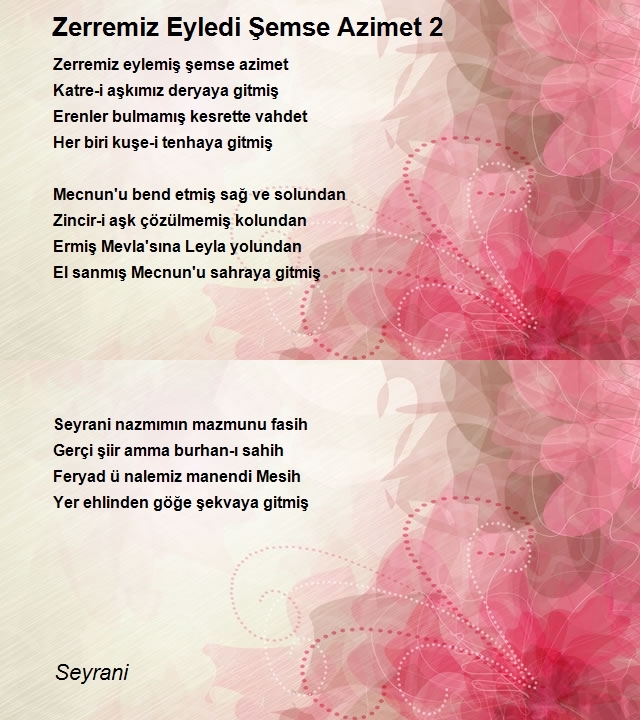 Zerremiz Eyledi Şemse Azimet 2

Zerremiz eylemiş şemse azimet
Katre-i aşkımız deryaya gitmiş
Erenler bulmamış kesrette vahdet
Her biri kuşe-i tenhaya gitmiş

Mecnun'u bend etmiş sağ ve solundan
Zincir-i aşk çözülmemiş kolundan
Ermiş Mevla'sına Leyla yolundan
El sanmış Mecnun'u sahraya gitmiş

Seyrani nazmımın mazmunu fasih
Gerçi şiir amma burhan-ı sahih
Feryad ü nalemiz manendi Mesih
Yer ehlinden göğe şekvaya gitmiş

Seyrani